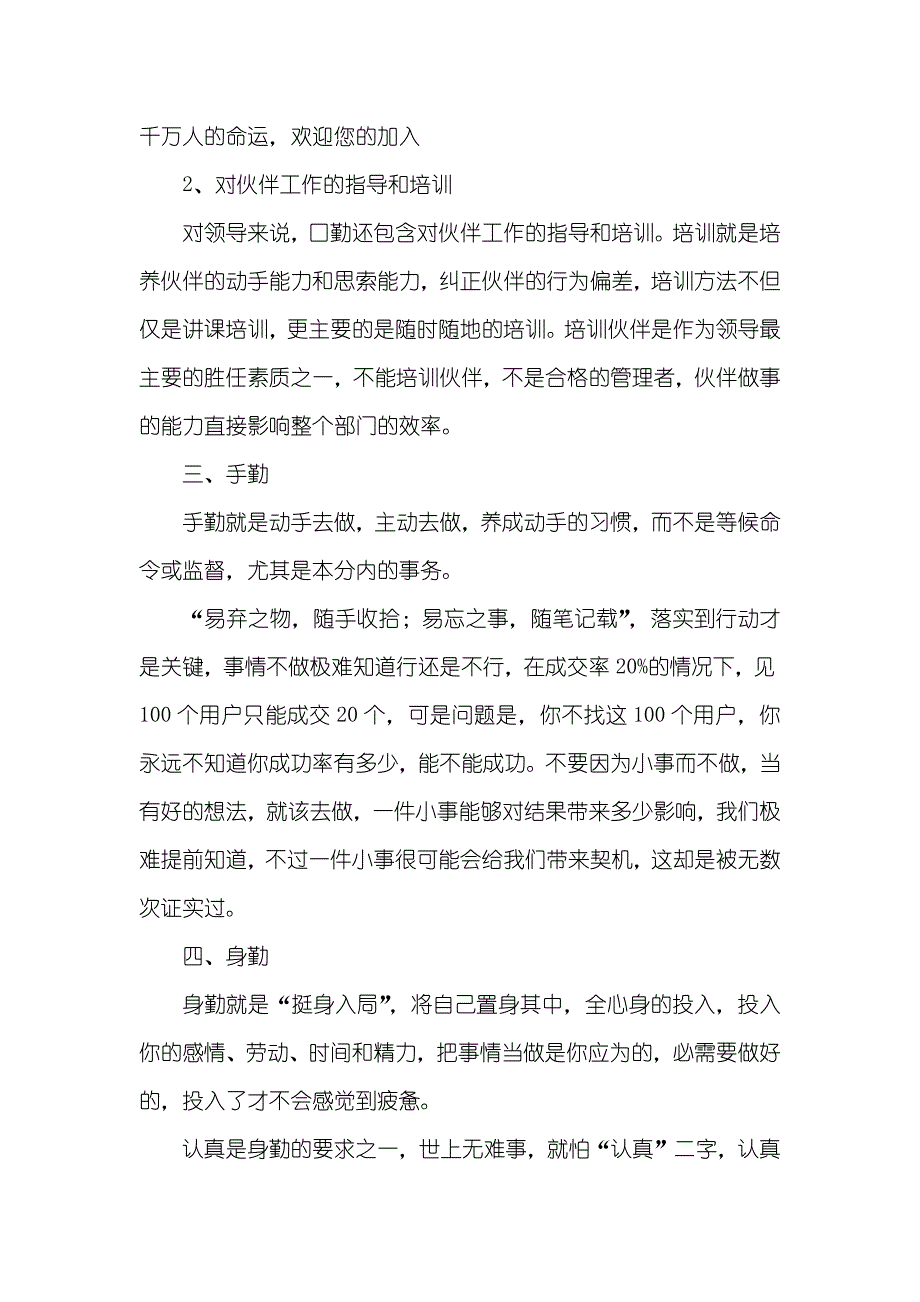 千万人的命运，欢迎您的加入

2、对伙伴工作的指导和培训

对领导来说，口勤还包含对伙伴工作的指导和培训。培训就是培养伙伴的动手能力和思索能力，纠正伙伴的行为偏差，培训方法不但仅是讲课培训，更主要的是随时随地的培训。培训伙伴是作为领导最主要的胜任素质之一，不能培训伙伴，不是合格的管理者，伙伴做事的能力直接影响整个部门的效率。

三、手勤

手勤就是动手去做，主动去做，养成动手的习惯，而不是等候命令或监督，尤其是本分内的事务。

“易弃之物，随手收拾；易忘之事，随笔记载”，落实到行动才是关键，事情不做极难知道行还是不行，在成交率 20%的情况下，见 100 个用户只能成交 20 个，可是问题是，你不找这 100 个用户，你永远不知道你成功率有多少，能不能成功。不要因为小事而不做，当有好的想法，就该去做，一件小事能够对结果带来多少影响，我们极难提前知道，不过一件小事很可能会给我们带来契机，这却是被无数次证实过。

四、身勤

身勤就是“挺身入局”，将自己置身其中，全心身的投入，投入你的感情、劳动、时间和精力，把事情当做是你应为的，必需要做好的，投入了才不会感觉到疲惫。

认真是身勤的要求之一，世上无难事，就怕“认真”二字，认真